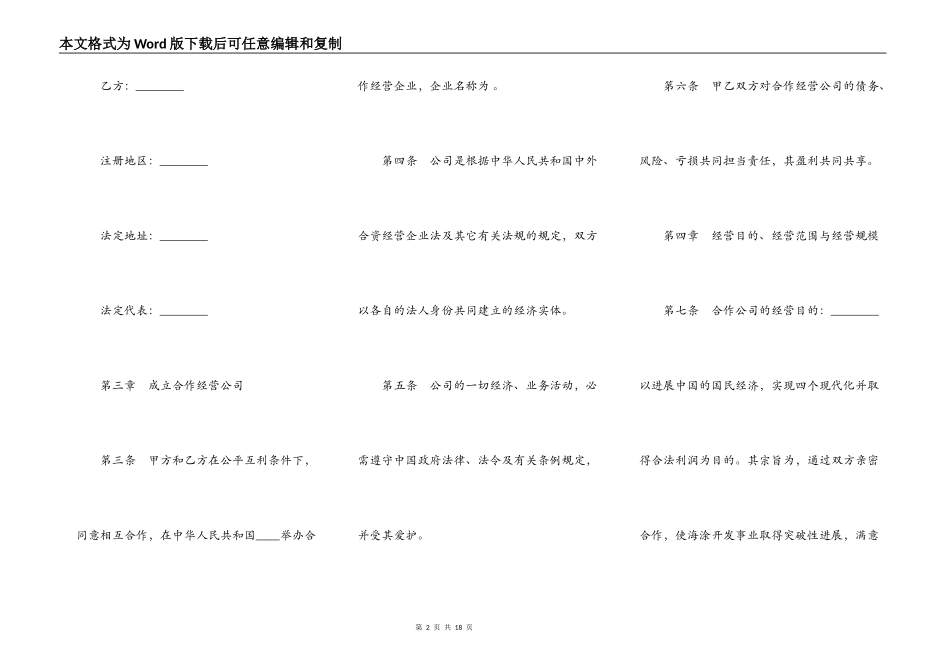 本文格式为Word版下载后可任意编辑和复制

乙方：________

注册地区：________

法定地址：________

法定代表：________

第三章　成立合作经营公司

第三条　甲方和乙方在公平互利条件下，同意相互合作，在中华人民共和国____举办合作经营企业，企业名称为 。

第四条　公司是根据中华人民共和国中外合资经营企业法及其它有关法规的规定，双方以各自的法人身份共同建立的经济实体。

第五条　公司的一切经济、业务活动，必需遵守中国政府法律、法令及有关条例规定，并受其爱护。

第六条　甲乙双方对合作经营公司的债务、风险、亏损共同担当责任，其盈利共同共享。

第四章　经营目的、经营范围与经营规模

第七条　合作公司的经营目的：________以进展中国的国民经济，实现四个现代化并取得合法利润为目的。其宗旨为，通过双方亲密合作，使海涂开发事业取得突破性进展，满意

第 2 页 共 18 页